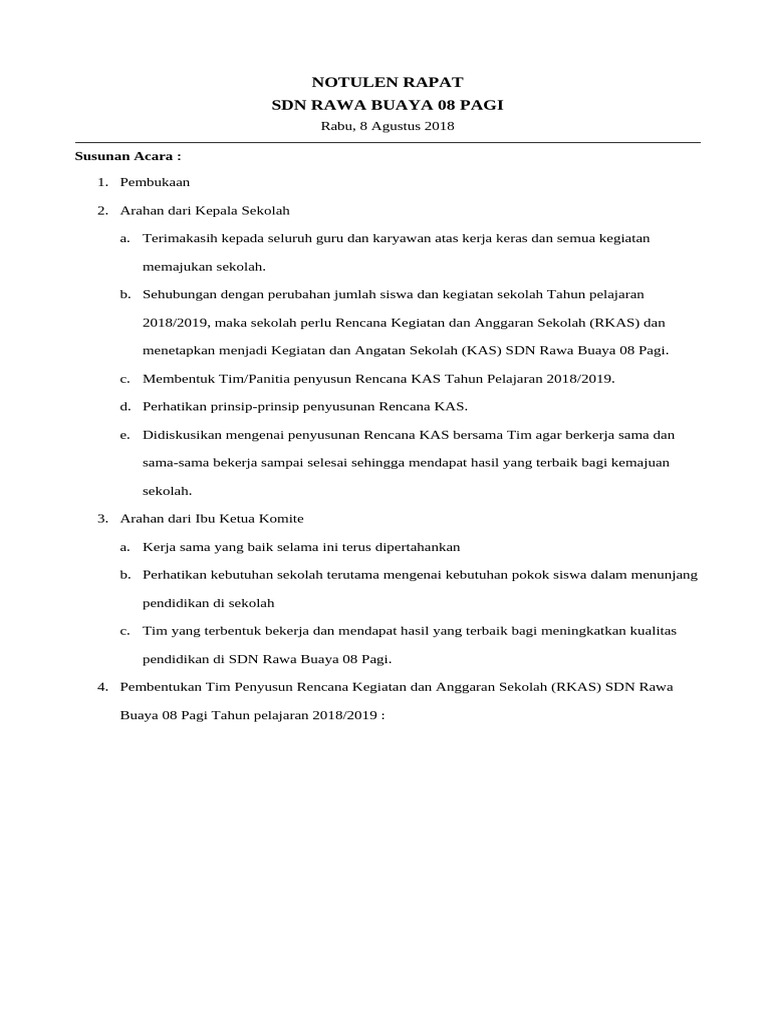 NOTULEN RAPAT
SDN RAWA BUAYA 08 PAGI
Rabu, 8 Agustus 2018

Susunan Acara :

1. Pembukaan
2. Arahan dari Kepala Sekolah
   a. Terimakasih kepada seluruh guru dan karyawan atas kerja keras dan semua kegiatan memajukan sekolah.
   b. Sehubungan dengan perubahan jumlah siswa dan kegiatan sekolah Tahun pelajaran 2018/2019, maka sekolah perlu Rencana Kegiatan dan Anggaran Sekolah (RKAS) dan menetapkan menjadi Kegiatan dan Angatan Sekolah (KAS) SDN Rawa Buaya 08 Pagi.
   c. Membentuk Tim/Panitia penyusun Rencana KAS Tahun Pelajaran 2018/2019.
   d. Perhatikan prinsip-prinsip penyusunan Rencana KAS.
   e. Didiskusikan mengenai penyusunan Rencana KAS bersama Tim agar berkerja sama dan sama-sama bekerja sampai selesai sehingga mendapat hasil yang terbaik bagi kemajuan sekolah.
3. Arahan dari Ibu Ketua Komite
   a. Kerja sama yang baik selama ini terus dipertahankan
   b. Perhatikan kebutuhan sekolah terutama mengenai kebutuhan pokok siswa dalam menunjang pendidikan di sekolah
   c. Tim yang terbentuk bekerja dan mendapat hasil yang terbaik bagi meningkatkan kualitas pendidikan di SDN Rawa Buaya 08 Pagi.
4. Pembentukan Tim Penyusun Rencana Kegiatan dan Anggaran Sekolah (RKAS) SDN Rawa Buaya 08 Pagi Tahun pelajaran 2018/2019 :